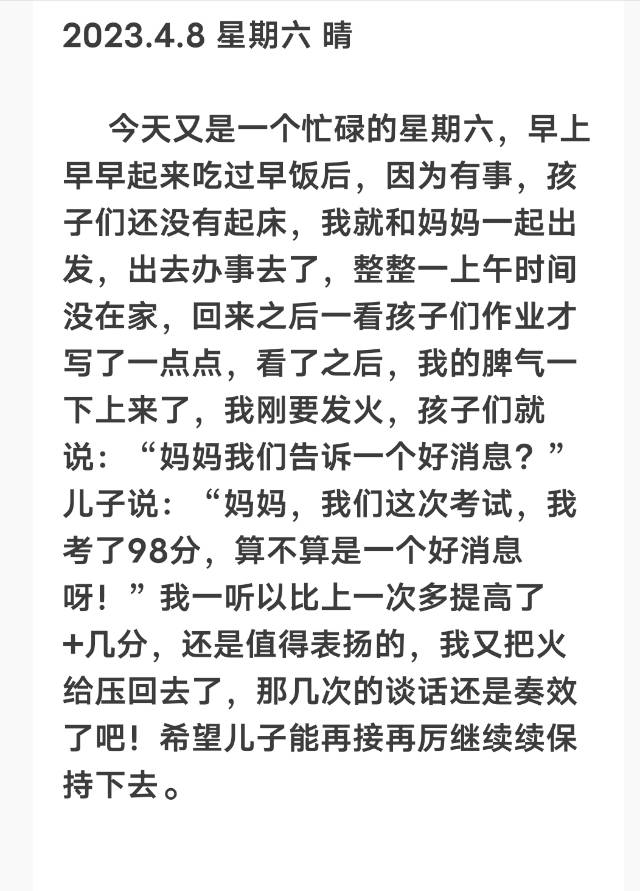 2023.4.8 星期六 晴

今天又是一个忙碌的星期六，早上早早起来吃过早饭后，因为有事，孩子们还没有起床，我就和妈妈一起出发，出去办事去了，整整一上午时间没在家，回来之后一看孩子们作业才写了一点点，看了之后，我的脾气一下上来了，我刚要发火，孩子们就说：“妈妈我们告诉一个好消息？”儿子说：“妈妈，我们这次考试，我考了98分，算不算是一个好消息呀！”我一听以比上一次多提高了+几分，还是值得表扬的，我又把火给压回去了，那几次的谈话还是奏效了吧！希望儿子能再接再厉继续续保持下去。